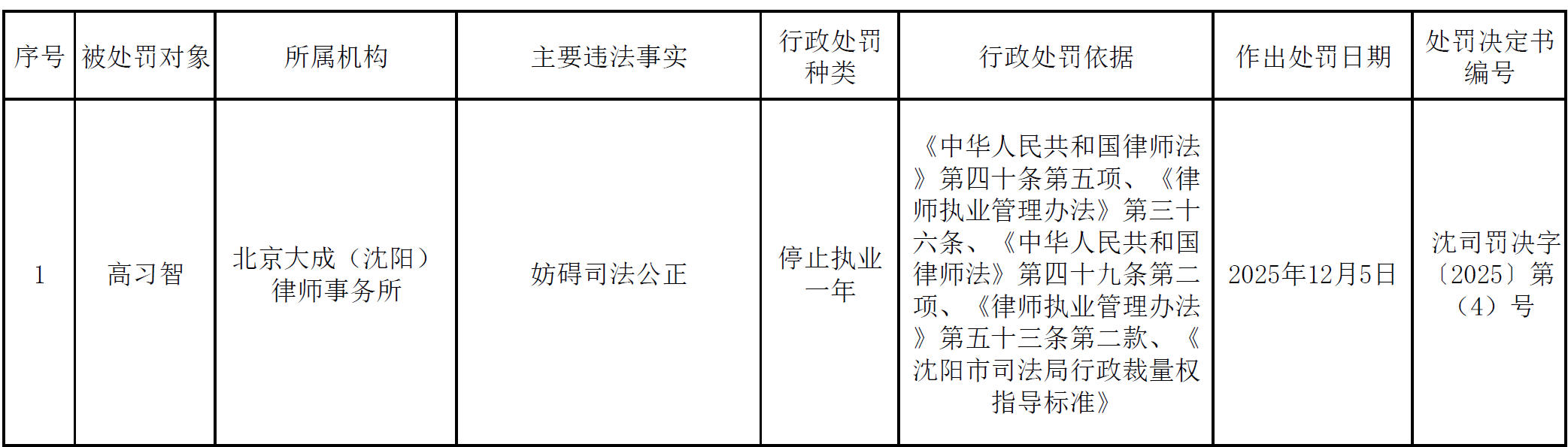 | 序号 | 被处罚对象 | 所属机构 | 主要违法事实 | 行政处罚种类 | 行政处罚依据 | 作出处罚日期 | 处罚决定书编号 |
|---|---|---|---|---|---|---|---|
| 1 | 高习智 | 北京大成（沈阳）律师事务所 | 妨碍司法公正 | 停止执业一年 | 《中华人民共和国律师法》第四十条第五项、《律师执业管理办法》第三十六条、《中华人民共和国律师法》第四十九条第二项、《律师执业管理办法》第五十三条第二款、《沈阳市司法局行政裁量权指导标准》 | 2025年12月5日 | 沈司罚决字〔2025〕第（4）号 |